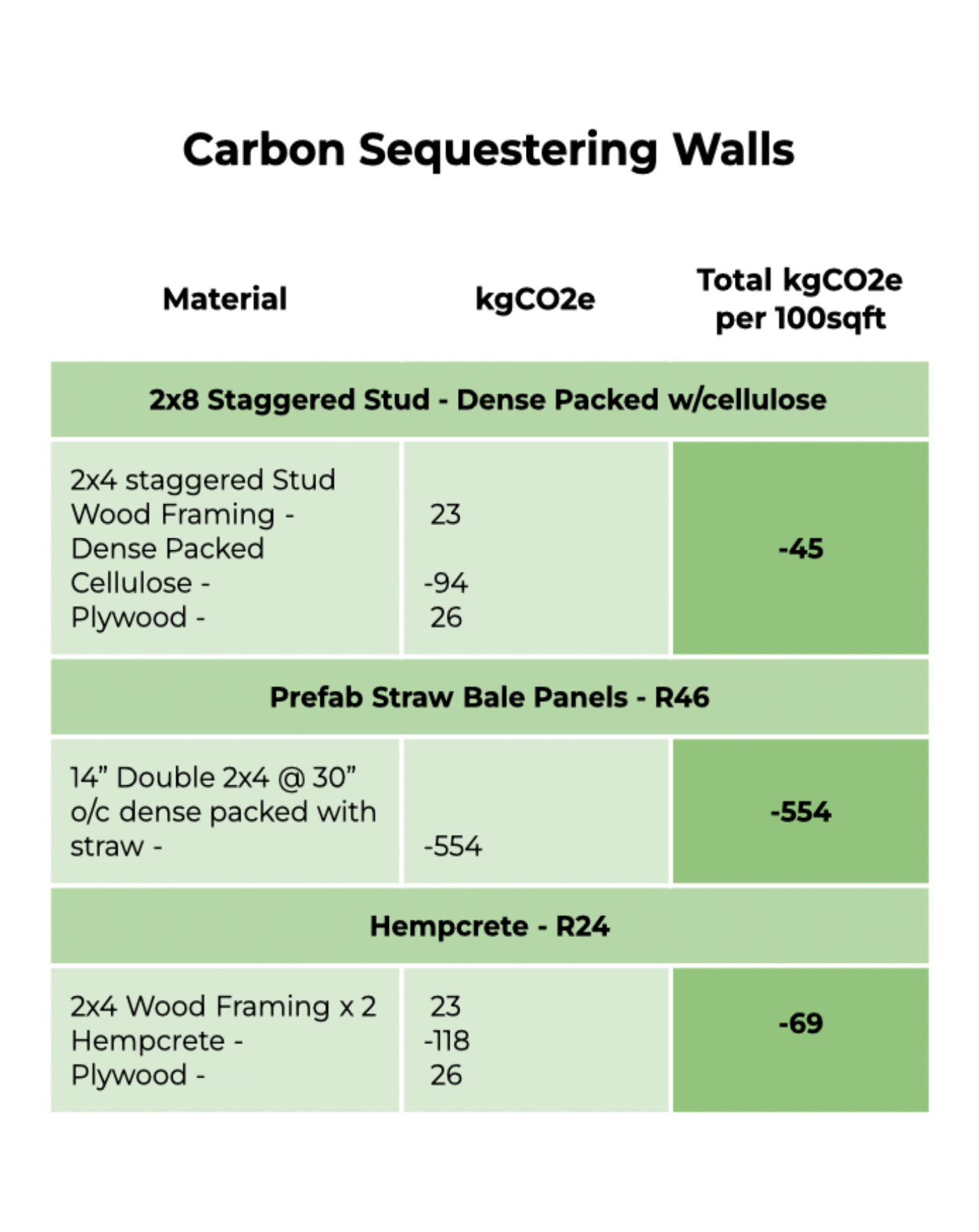 Carbon Sequestering Walls

| Material | kgCO2e | Total kgCO2e per 100sqft |
|---|---|---|
| 2x8 Staggered Stud - Dense Packed w/cellulose | | |
| 2x4 staggered Stud Wood Framing - Dense Packed Cellulose - Plywood - | 23 -94 26 | -45 |
| Prefab Straw Bale Panels - R46 | | |
| 14” Double 2x4 @ 30” o/c dense packed with straw - | -554 | -554 |
| Hempcrete - R24 | | |
| 2x4 Wood Framing x 2 Hempcrete - Plywood - | 23 -118 26 | -69 |